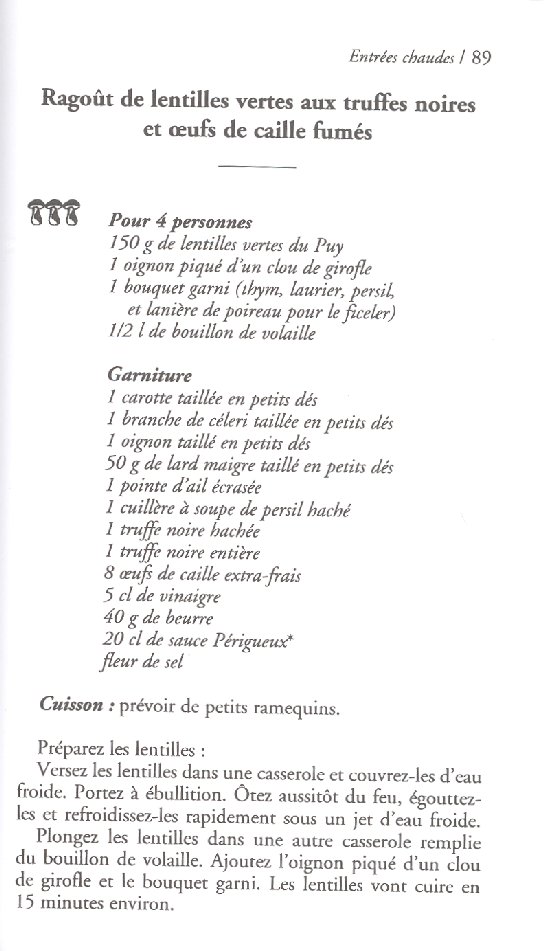 Entrées chaudes / 89

Ragoût de lentilles vertes aux truffes noires et œufs de caille fumés

Pour 4 personnes
150 g de lentilles vertes du Puy
1 oignon piqué d'un clou de girofle
1 bouquet garni (thym, laurier, persil, et lanière de poireau pour le ficeler)
1/2 l de bouillon de volaille

Garniture
1 carotte taillée en petits dés
1 branche de céleri taillée en petits dés
1 oignon taillé en petits dés
50 g de lard maigre taillé en petits dés
1 pointe d'ail écrasée
1 cuillère à soupe de persil haché
1 truffe noire hachée
1 truffe noire entière
8 œufs de caille extra-frais
5 cl de vinaigre
40 g de beurre
20 cl de sauce Périgueux*
fleur de sel

Cuisson : prévoir de petits ramequins.

Préparez les lentilles :
Versez les lentilles dans une casserole et couvrez-les d'eau froide. Portez à ébullition. Ôtez aussitôt du feu, égouttez-les et refroidissez-les rapidement sous un jet d'eau froide.
Plongez les lentilles dans une autre casserole remplie du bouillon de volaille. Ajoutez l'oignon piqué d'un clou de girofle et le bouquet garni. Les lentilles vont cuire en 15 minutes environ.